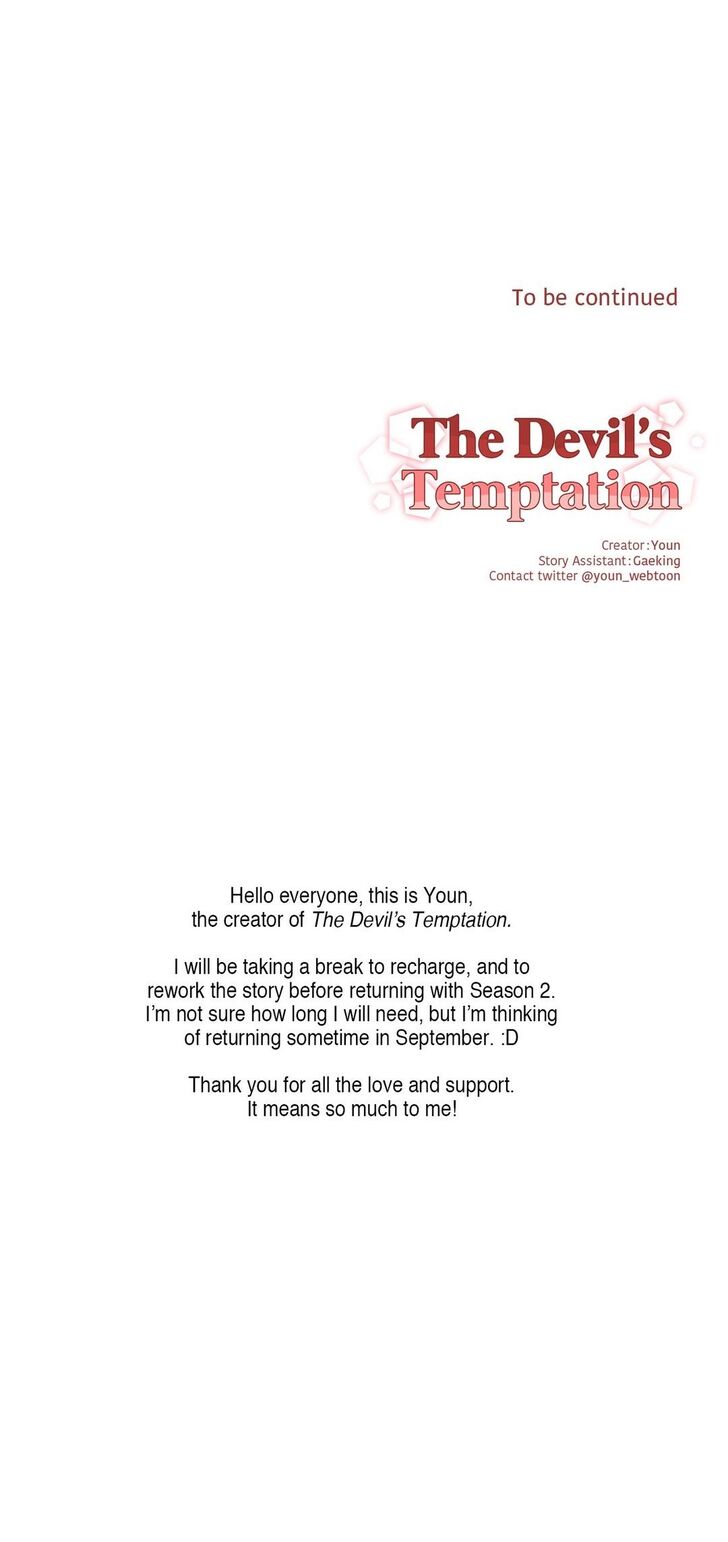 To be continued

The Devil's Temptation

Creator:Youn
Story Assistant:Gaeking
Contact twitter @youn_webtoon

Hello everyone, this is Youn, the creator of The Devil's Temptation.

I will be taking a break to recharge, and to rework the story before returning with Season 2. I'm not sure how long I will need, but I'm thinking of returning sometime in September. :D

Thank you for all the love and support. It means so much to me!